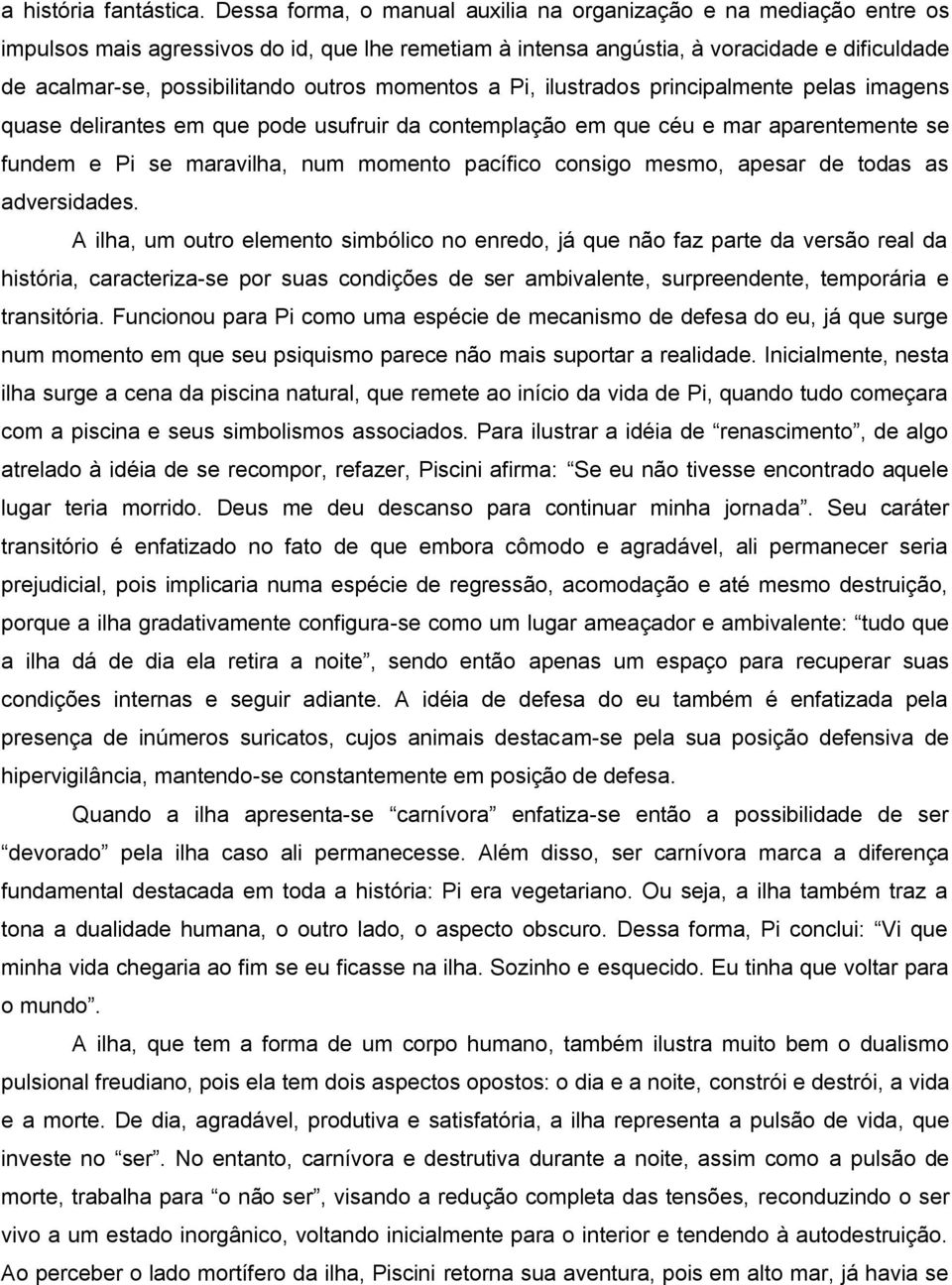 a história fantástica. Dessa forma, o manual auxilia na organização e na mediação entre os impulsos mais agressivos do id, que lhe remetiam à intensa angústia, à voracidade e dificuldade de acalmar-se, possibilitando outros momentos a Pi, ilustrados principalmente pelas imagens quase delirantes em que pode usufruir da contemplação em que céu e mar aparentemente se fundem e Pi se maravilha, num momento pacífico consigo mesmo, apesar de todas as adversidades.

A ilha, um outro elemento simbólico no enredo, já que não faz parte da versão real da história, caracteriza-se por suas condições de ser ambivalente, surpreendente, temporária e transitória. Funcionou para Pi como uma espécie de mecanismo de defesa do eu, já que surge num momento em que seu psiquismo parece não mais suportar a realidade. Inicialmente, nesta ilha surge a cena da piscina natural, que remete ao início da vida de Pi, quando tudo começara com a piscina e seus simbolismos associados. Para ilustrar a idéia de “renascimento”, de algo atrelado à idéia de se recompor, refazer, Piscini afirma: “Se eu não tivesse encontrado aquele lugar teria morrido. Deus me deu descanso para continuar minha jornada”. Seu caráter transitório é enfatizado no fato de que embora cômodo e agradável, ali permanecer seria prejudicial, pois implicaria numa espécie de regressão, acomodação e até mesmo destruição, porque a ilha gradativamente configura-se como um lugar ameaçador e ambivalente: “tudo que a ilha dá de dia ela retira a noite”, sendo então apenas um espaço para recuperar suas condições internas e seguir adiante. A idéia de defesa do eu também é enfatizada pela presença de inúmeros suricatos, cujos animais destacam-se pela sua posição defensiva de hipervigilância, mantendo-se constantemente em posição de defesa.

Quando a ilha apresenta-se “carnívora” enfatiza-se então a possibilidade de ser “devorado” pela ilha caso ali permanecesse. Além disso, ser carnívora marca a diferença fundamental destacada em toda a história: Pi era vegetariano. Ou seja, a ilha também traz a tona a dualidade humana, o outro lado, o aspecto obscuro. Dessa forma, Pi conclui: “Vi que minha vida chegaria ao fim se eu ficasse na ilha. Sozinho e esquecido. Eu tinha que voltar para o mundo”.

A ilha, que tem a forma de um corpo humano, também ilustra muito bem o dualismo pulsional freudiano, pois ela tem dois aspectos opostos: o dia e a noite, constrói e destrói, a vida e a morte. De dia, agradável, produtiva e satisfatória, a ilha representa a pulsão de vida, que investe no “ser”. No entanto, carnívora e destrutiva durante a noite, assim como a pulsão de morte, trabalha para “o não ser”, visando a redução completa das tensões, reconduzindo o ser vivo a um estado inorgânico, voltando inicialmente para o interior e tendendo à autodestruição. Ao perceber o lado mortífero da ilha, Piscini retorna sua aventura, pois em alto mar, já havia se